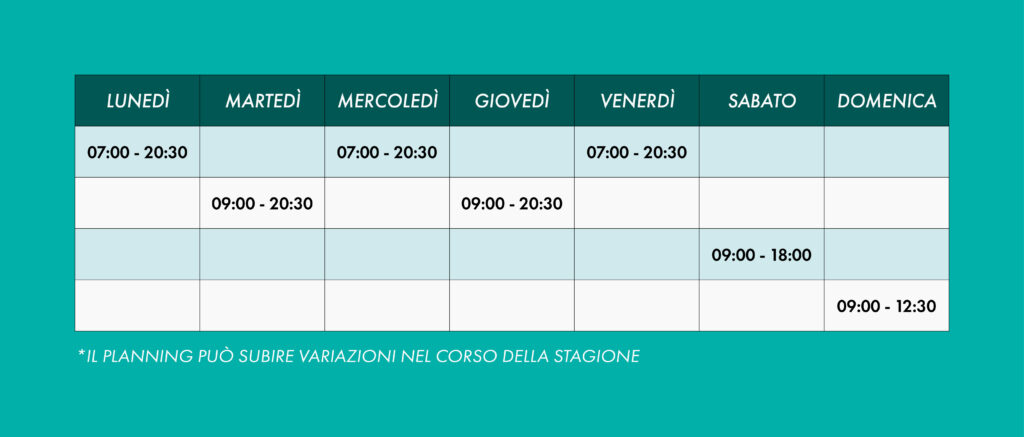 | LUNEDÌ | MARTEDÌ | MERCOLEDÌ | GIOVEDÌ | VENERDÌ | SABATO | DOMENICA |
|---|---|---|---|---|---|---|
| 07:00 - 20:30 | | 07:00 - 20:30 | | 07:00 - 20:30 | | |
| | 09:00 - 20:30 | | 09:00 - 20:30 | | | |
| | | | | | 09:00 - 18:00 | |
| | | | | | | 09:00 - 12:30 |

*IL PLANNING PUÒ SUBIRE VARIAZIONI NEL CORSO DELLA STAGIONE